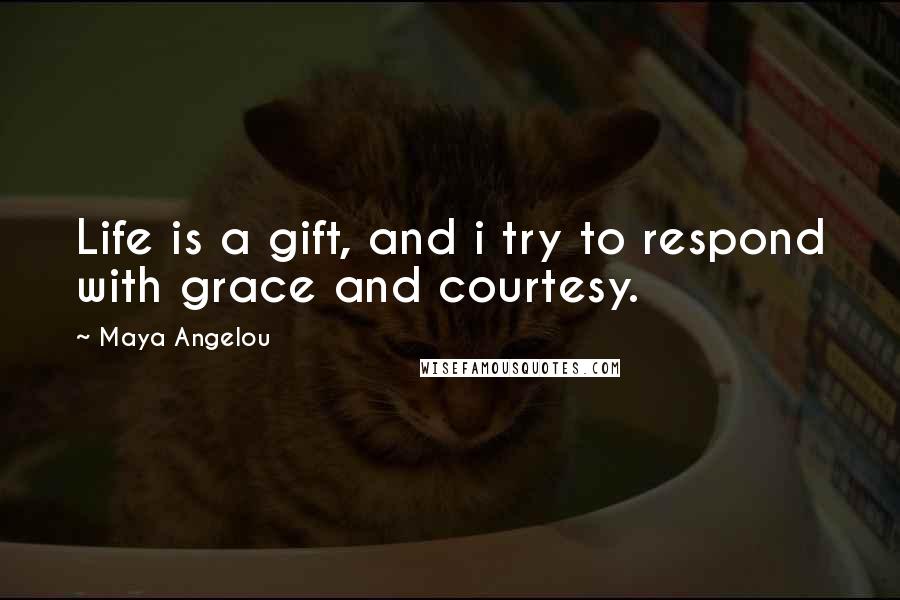 Life is a gift, and i try to respond with grace and courtesy.

~ Maya Angelou

WISEFAMOUSQUOTES.COM